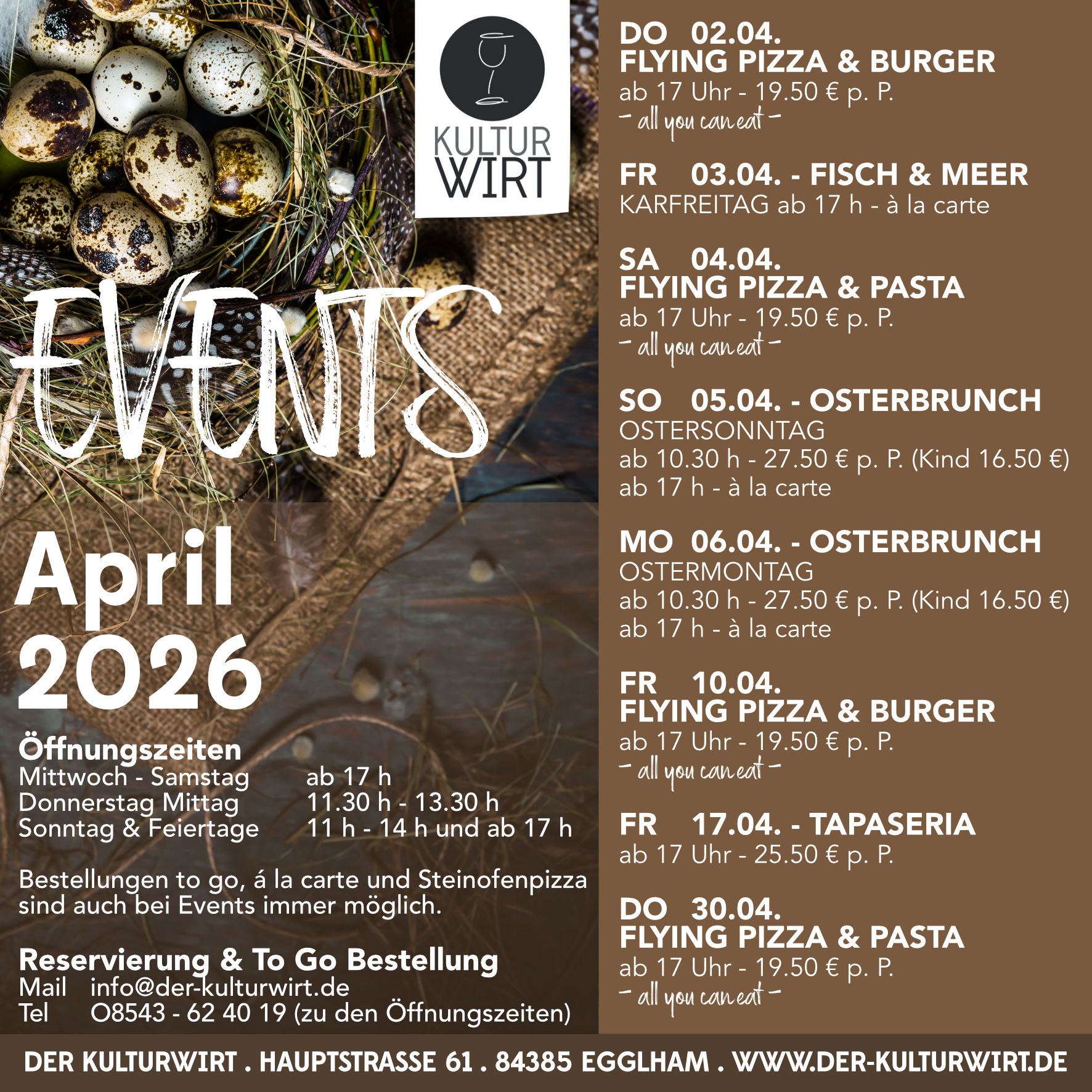 KULTUR
WIRT

EVENTS

April
2026

Öffnungszeiten
Mittwoch - Samstag ab 17 h
Donnerstag Mittag 11.30 h - 13.30 h
Sonntag & Feiertage 11 h - 14 h und ab 17 h

Bestellungen to go, á la carte und Steinofenpizza sind auch bei Events immer möglich.

Reservierung & To Go Bestellung
Mail info@der-kulturwirt.de
Tel 08543 - 62 40 19 (zu den Öffnungszeiten)

DO 02.04.
FLYING PIZZA & BURGER
ab 17 Uhr - 19.50 € p. P.
- all you can eat -

FR 03.04. - FISCH & MEER
KARFREITAG ab 17 h - à la carte

SA 04.04.
FLYING PIZZA & PASTA
ab 17 Uhr - 19.50 € p. P.
- all you can eat -

SO 05.04. - OSTERBRUNCH
OSTERSONNTAG
ab 10.30 h - 27.50 € p. P. (Kind 16.50 €)
ab 17 h - à la carte

MO 06.04. - OSTERBRUNCH
OSTERMONTAG
ab 10.30 h - 27.50 € p. P. (Kind 16.50 €)
ab 17 h - à la carte

FR 10.04.
FLYING PIZZA & BURGER
ab 17 Uhr - 19.50 € p. P.
- all you can eat -

FR 17.04. - TAPASERIA
ab 17 Uhr - 25.50 € p. P.

DO 30.04.
FLYING PIZZA & PASTA
ab 17 Uhr - 19.50 € p. P.
- all you can eat -

DER KULTURWIRT . HAUPTSTRASSE 61 . 84385 EGGLHAM . WWW.DER-KULTURWIRT.DE